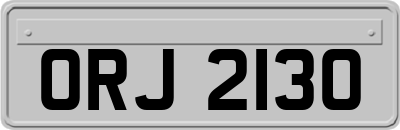 ORJ 2130